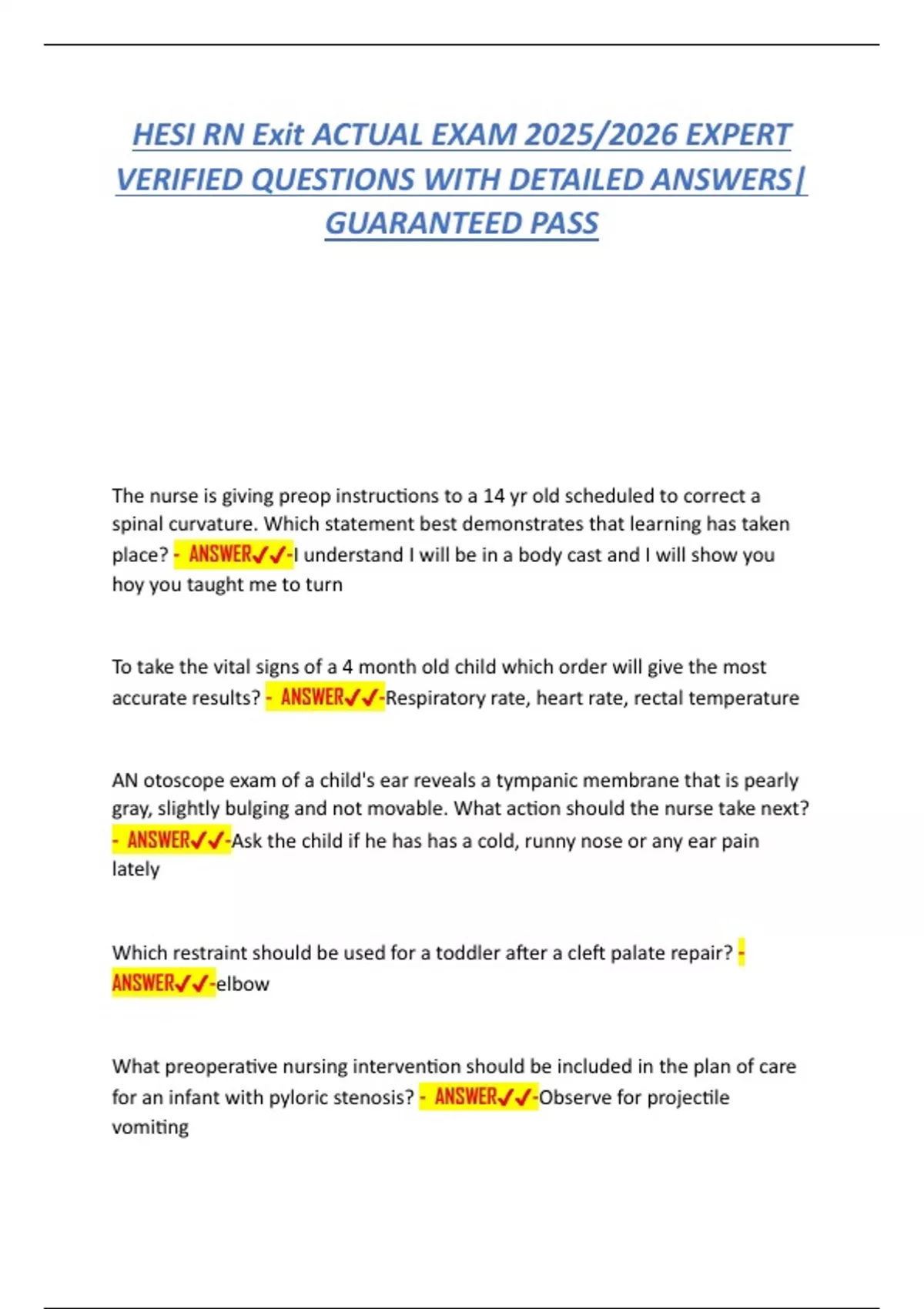 HESI RN Exit ACTUAL EXAM 2025/2026 EXPERT VERIFIED QUESTIONS WITH DETAILED ANSWERS| GUARANTEED PASS

The nurse is giving preop instructions to a 14 yr old scheduled to correct a spinal curvature. Which statement best demonstrates that learning has taken place? - ANSWER✓✓-I understand I will be in a body cast and I will show you hoy you taught me to turn

To take the vital signs of a 4 month old child which order will give the most accurate results? - ANSWER✓✓-Respiratory rate, heart rate, rectal temperature

AN otoscope exam of a child's ear reveals a tympanic membrane that is pearly gray, slightly bulging and not movable. What action should the nurse take next? - ANSWER✓✓-Ask the child if he has has a cold, runny nose or any ear pain lately

Which restraint should be used for a toddler after a cleft palate repair? - ANSWER✓✓-elbow

What preoperative nursing intervention should be included in the plan of care for an infant with pyloric stenosis? - ANSWER✓✓-Observe for projectile vomiting